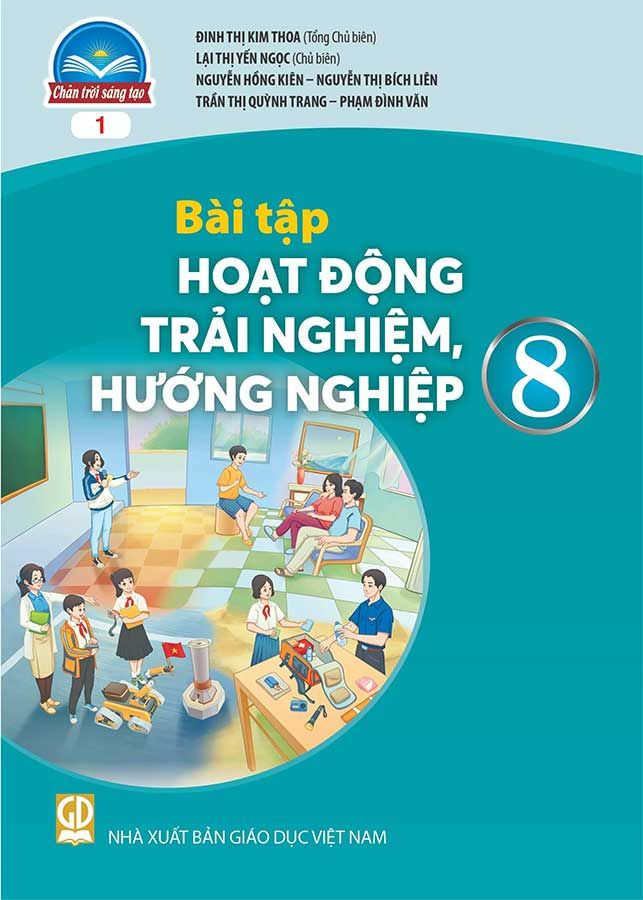 Chân trời sáng tạo

1

ĐINH THỊ KIM THOA (Tổng Chủ biên)
LẠI THỊ YẾN NGỌC (Chủ biên)
NGUYỄN HỒNG KIÊN – NGUYỄN THỊ BÍCH LIÊN
TRẦN THỊ QUỲNH TRANG – PHẠM ĐÌNH VĂN

Bài tập
HOẠT ĐỘNG TRẢI NGHIỆM, HƯỚNG NGHIỆP

8

GD

NHÀ XUẤT BẢN GIÁO DỤC VIỆT NAM